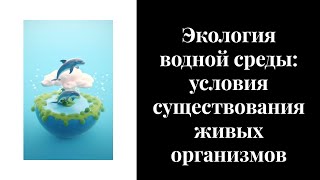 Экология водной среды: условия существования живых организмов